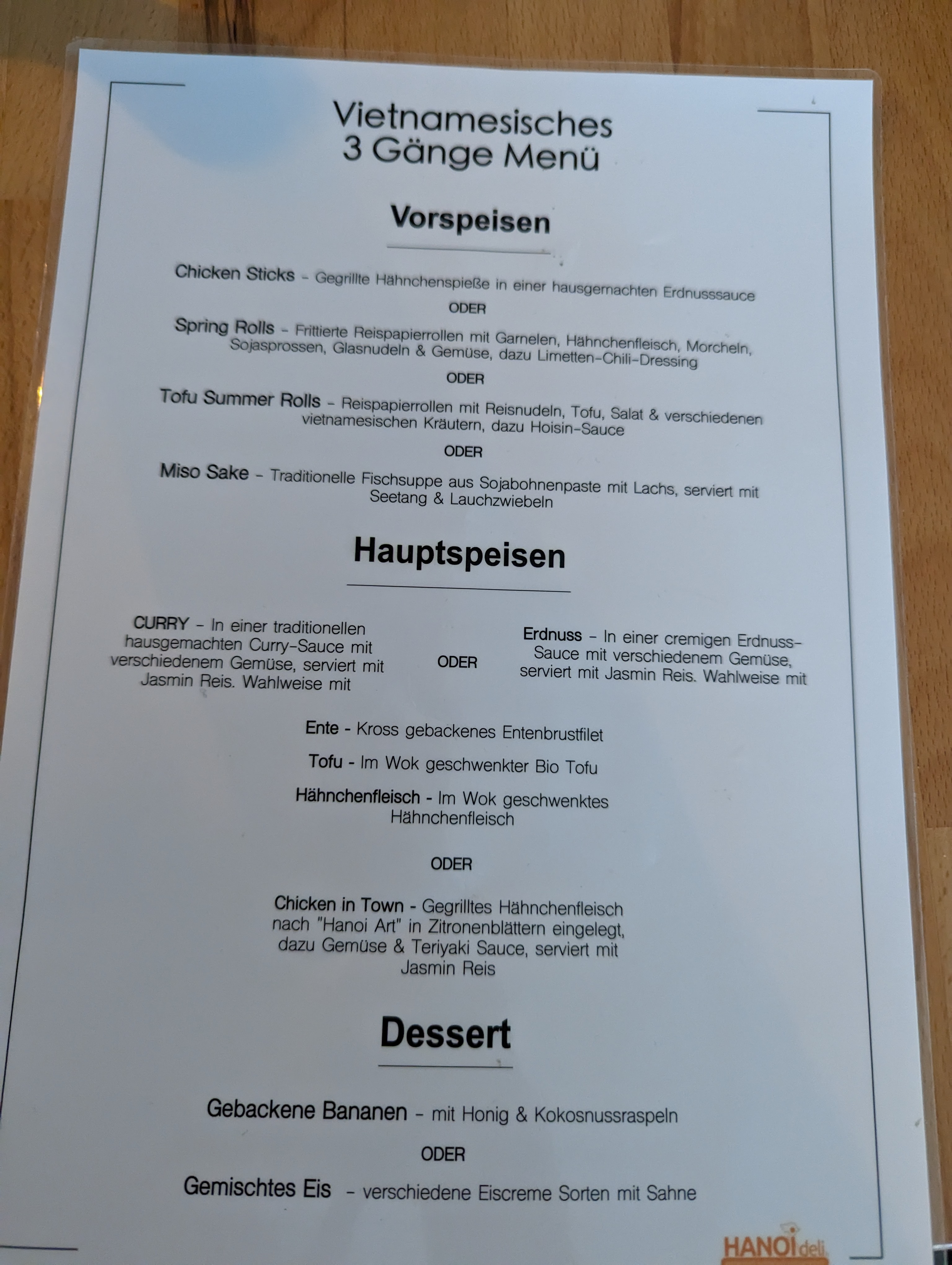 Vietnamesisches
3 Gänge Menü

Vorspeisen

Chicken Sticks - Gegrillte Hähnchenspieße in einer hausgemachten Erdnusssauce

ODER

Spring Rolls - Frittierte Reispapierrollen mit Garnelen, Hähnchenfleisch, Morcheln, Sojasprossen, Glasnudeln & Gemüse, dazu Limetten-Chili-Dressing

ODER

Tofu Summer Rolls - Reispapierrollen mit Reisnudeln, Tofu, Salat & verschiedenen vietnamesischen Kräutern, dazu Hoisin-Sauce

ODER

Miso Sake - Traditionelle Fischsuppe aus Sojabohnenpaste mit Lachs, serviert mit Seetang & Lauchzwiebeln

Hauptspeisen

CURRY - In einer traditionellen hausgemachten Curry-Sauce mit verschiedenem Gemüse, serviert mit Jasmin Reis. Wahlweise mit

ODER

Erdnuss - In einer cremigen Erdnuss-Sauce mit verschiedenem Gemüse, serviert mit Jasmin Reis. Wahlweise mit

Ente - Kross gebackenes Entenbrustfilet

Tofu - Im Wok geschwenkter Bio Tofu

Hähnchenfleisch - Im Wok geschwenktes Hähnchenfleisch

ODER

Chicken in Town - Gegrilltes Hähnchenfleisch nach "Hanoi Art" in Zitronenblättern eingelegt, dazu Gemüse & Teriyaki Sauce, serviert mit Jasmin Reis

Dessert

Gebackene Bananen - mit Honig & Kokosnussraspeln

ODER

Gemischtes Eis - verschiedene Eiscreme Sorten mit Sahne

HANOI deli